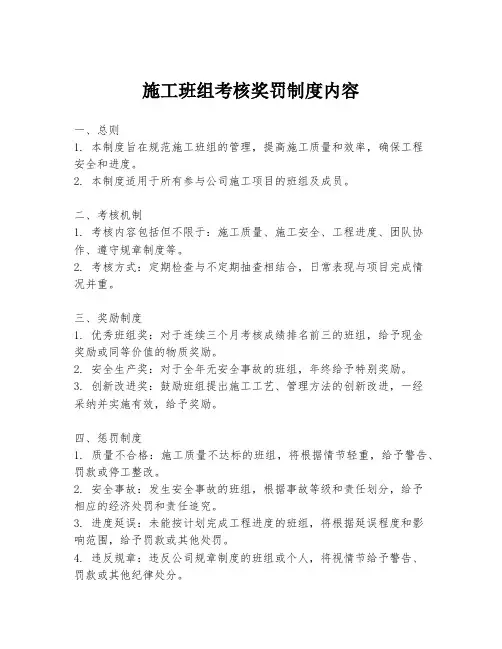 施工班组考核奖罚制度内容

一、总则
1. 本制度旨在规范施工班组的管理，提高施工质量和效率，确保工程安全和进度。
2. 本制度适用于所有参与公司施工项目的班组及成员。

二、考核机制
1. 考核内容包括但不限于：施工质量、施工安全、工程进度、团队协作、遵守规章制度等。
2. 考核方式：定期检查与不定期抽查相结合，日常表现与项目完成情况并重。

三、奖励制度
1. 优秀班组奖：对于连续三个月考核成绩排名前三的班组，给予现金奖励或同等价值的物质奖励。
2. 安全生产奖：对于全年无安全事故的班组，年终给予特别奖励。
3. 创新改进奖：鼓励班组提出施工工艺、管理方法的创新改进，一经采纳并实施有效，给予奖励。

四、惩罚制度
1. 质量不合格：施工质量不达标的班组，将根据情节轻重，给予警告、罚款或停工整改。
2. 安全事故：发生安全事故的班组，根据事故等级和责任划分，给予相应的经济处罚和责任追究。
3. 进度延误：未能按计划完成工程进度的班组，将根据延误程度和影响范围，给予罚款或其他处罚。
4. 违反规章：违反公司规章制度的班组或个人，将视情节给予警告、罚款或其他纪律处分。